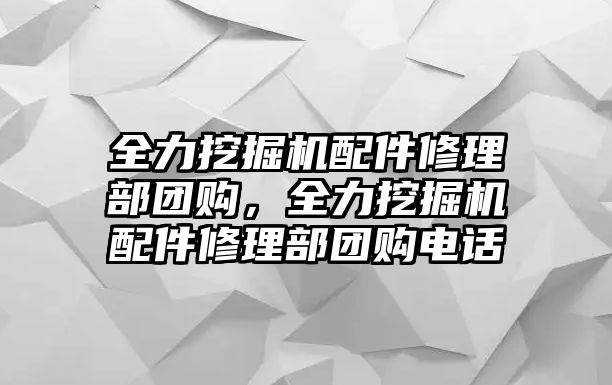 全力挖掘机配件修理部团购，全力挖掘机配件修理部团购电话